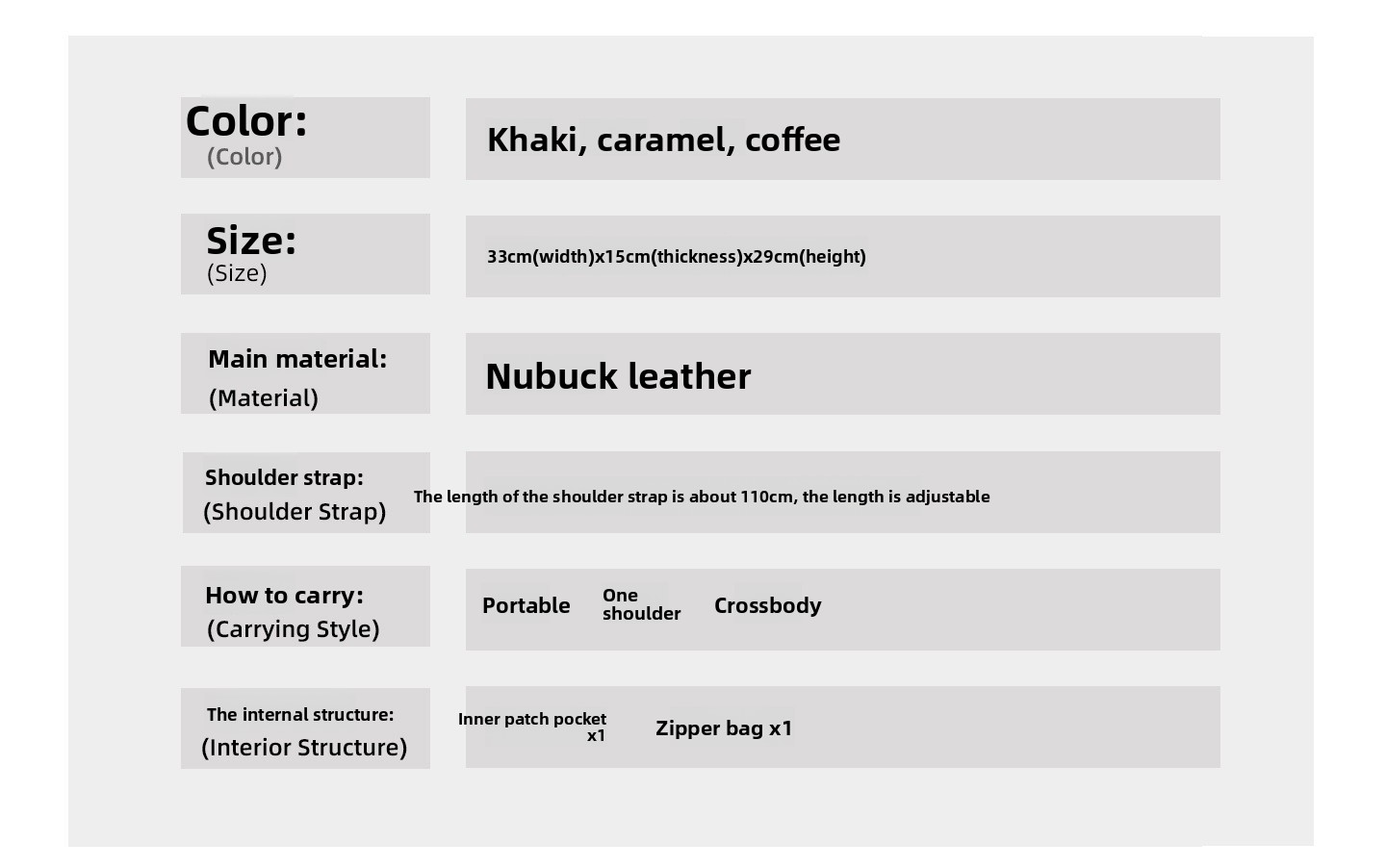 Color:
(Color)

Khaki, caramel, coffee

Size:
(Size)

33cm(width)x15cm(thickness)x29cm(height)

Main material:
(Material)

Nubuck leather

Shoulder strap:
(Shoulder Strap)

The length of the shoulder strap is about 110cm, the length is adjustable

How to carry:
(Carrying Style)

Portable

One shoulder

Crossbody

The internal structure:
(Interior Structure)

Inner patch pocket x1

Zipper bag x1